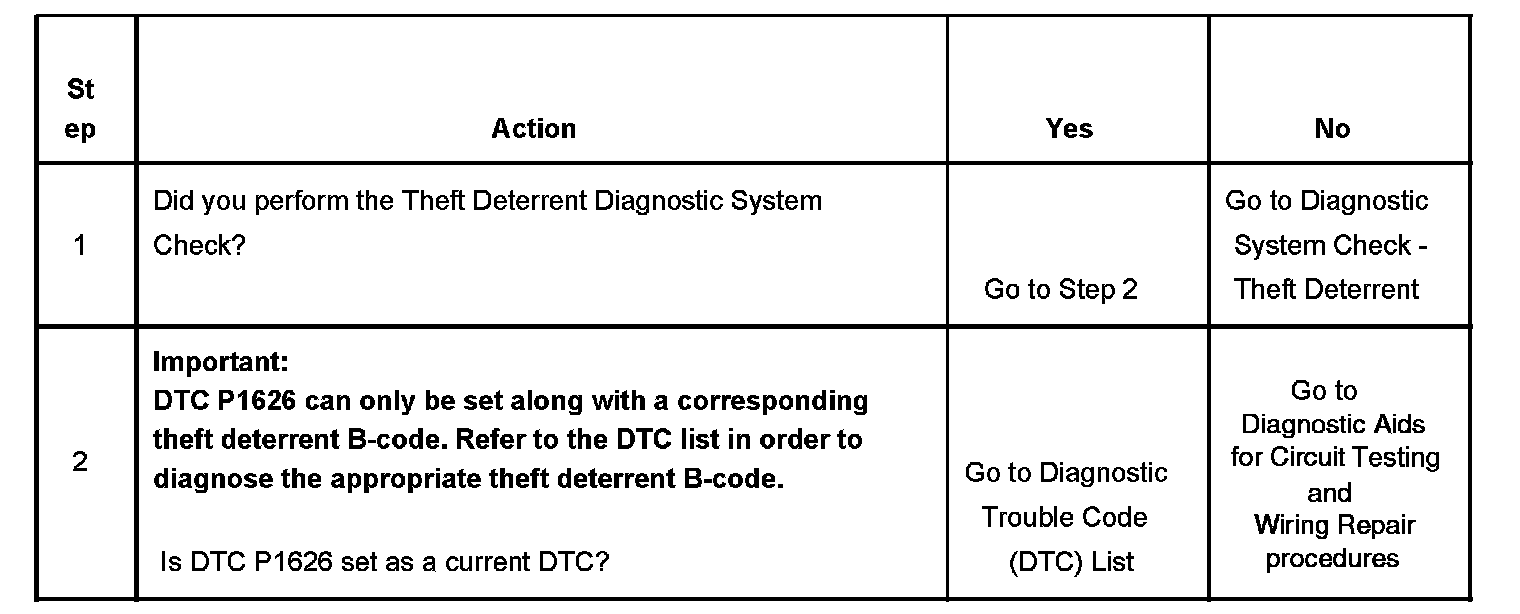 | Step | Action | Yes | No |
|---|---|---|---|
| 1 | Did you perform the Theft Deterrent Diagnostic System Check? | Go to Step 2 | Go to Diagnostic System Check - Theft Deterrent |
| 2 | Important: DTC P1626 can only be set along with a corresponding theft deterrent B-code. Refer to the DTC list in order to diagnose the appropriate theft deterrent B-code. Is DTC P1626 set as a current DTC? | Go to Diagnostic Trouble Code (DTC) List | Go to Diagnostic Aids for Circuit Testing and Wiring Repair procedures |